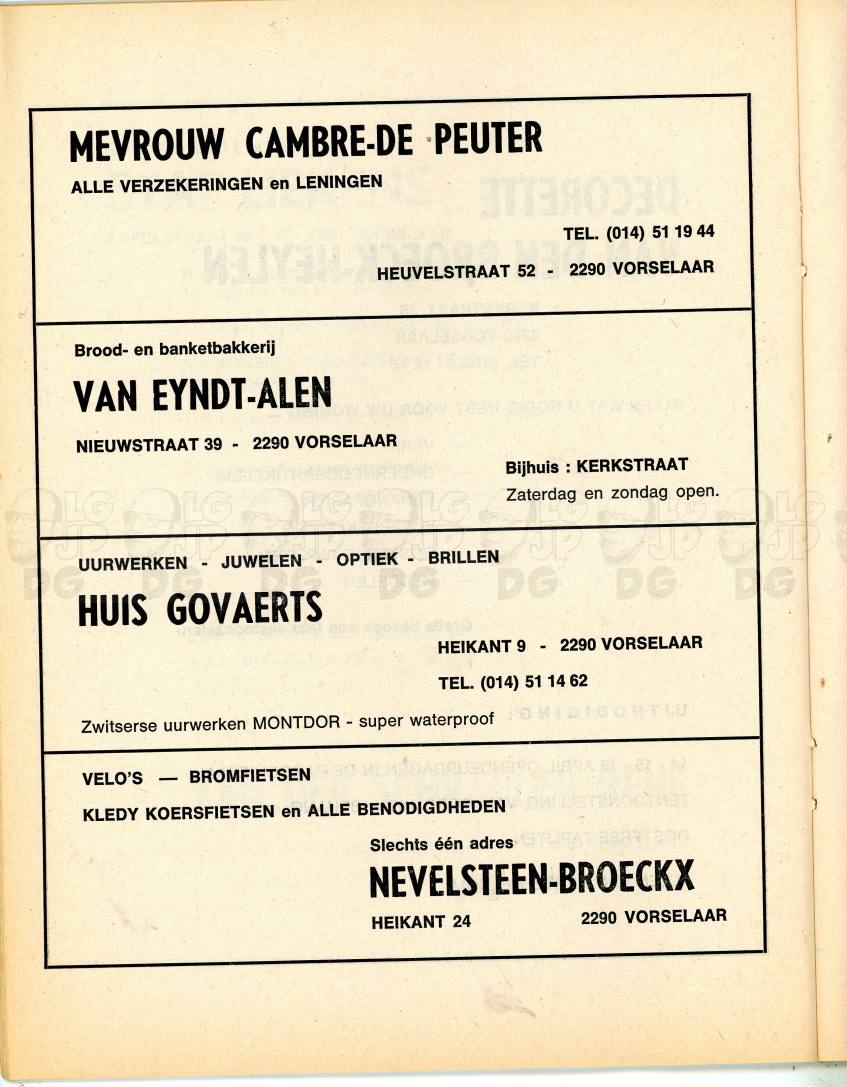 MEVROUW CAMBRE-DE PEUTER

ALLE VERZEKERINGEN en LENINGEN

TEL. (014) 51 19 44

HEUVELSTRAAT 52 - 2290 VORSELAAR

Brood- en banketbakkerij

VAN EYNDT-ALEN

NIEUWSTRAAT 39 - 2290 VORSELAAR

Bijhuis : KERKSTRAAT

Zaterdag en zondag open.

UURWERKEN - JUWELEN - OPTIEK - BRILLEN

HUIS GOVAERTS

HEIKANT 9 - 2290 VORSELAAR

TEL. (014) 51 14 62

Zwitserse uurwerken MONTDOR - super waterproof

VELO'S — BROMFIETSEN

KLEDY KOERSFIETSEN en ALLE BENODIGDHEDEN

Slechts één adres

NEVELSTEEN-BROECKX

HEIKANT 24

2290 VORSELAAR